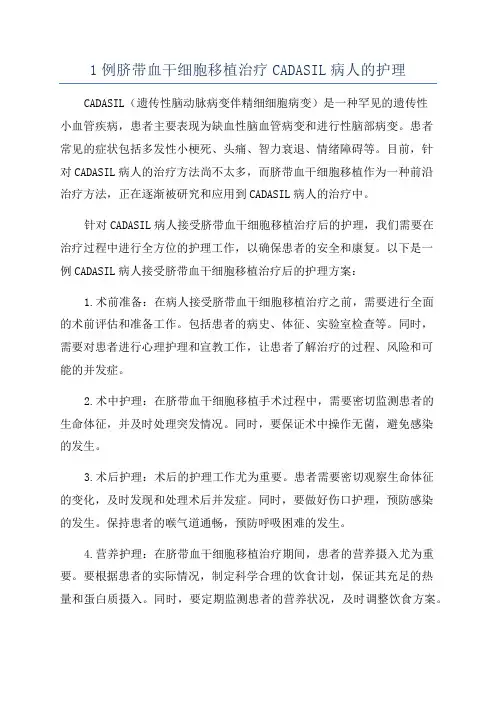 1 例脐带血干细胞移植治疗 CADASIL 病人的护理

CADASIL（遗传性脑动脉病变伴精细细胞病变）是一种罕见的遗传性小血管疾病，患者主要表现为缺血性脑血管病变和进行性脑部病变。患者常见的症状包括多发性小梗死、头痛、智力衰退、情绪障碍等。目前，针对 CADASIL 病人的治疗方法尚不太多，而脐带血干细胞移植作为一种前沿治疗方法，正在逐渐被研究和应用到 CADASIL 病人的治疗中。

针对 CADASIL 病人接受脐带血干细胞移植治疗后的护理，我们需要在治疗过程中进行全方位的护理工作，以确保患者的安全和康复。以下是一例 CADASIL 病人接受脐带血干细胞移植治疗后的护理方案：

1.术前准备：在病人接受脐带血干细胞移植治疗之前，需要进行全面的术前评估和准备工作。包括患者的病史、体征、实验室检查等。同时，需要对患者进行心理护理和宣教工作，让患者了解治疗的过程、风险和可能的并发症。

2.术中护理：在脐带血干细胞移植手术过程中，需要密切监测患者的生命体征，并及时处理突发情况。同时，要保证术中操作无菌，避免感染的发生。

3.术后护理：术后的护理工作尤为重要。患者需要密切观察生命体征的变化，及时发现和处理术后并发症。同时，要做好伤口护理，预防感染的发生。保持患者的喉气道通畅，预防呼吸困难的发生。

4.营养护理：在脐带血干细胞移植治疗期间，患者的营养摄入尤为重要。要根据患者的实际情况，制定科学合理的饮食计划，保证其充足的热量和蛋白质摄入。同时，要定期监测患者的营养状况，及时调整饮食方案。